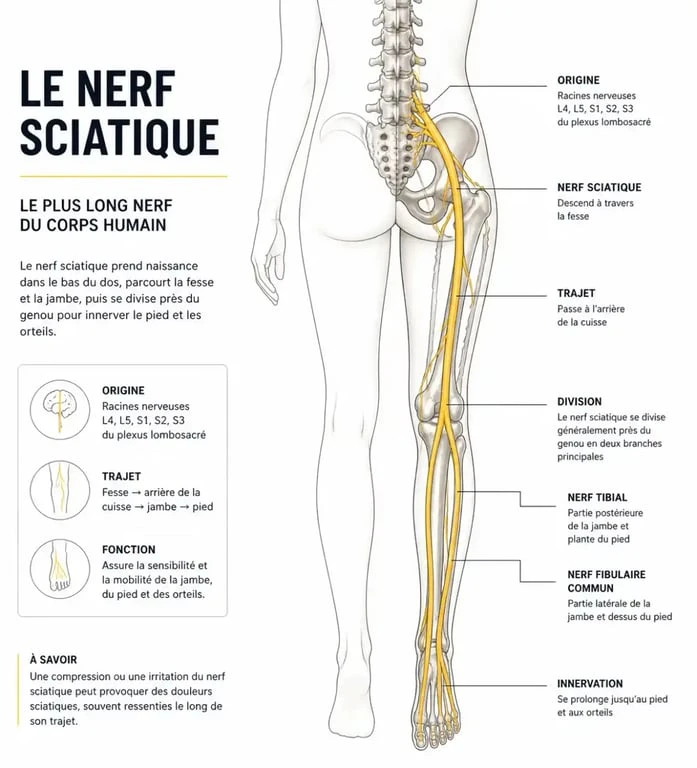 LE NERF SCIATIQUE

LE PLUS LONG NERF DU CORPS HUMAIN

Le nerf sciatique prend naissance dans le bas du dos, parcourt la fesse et la jambe, puis se divise près du genou pour innerver le pied et les orteils.

ORIGINE
Racines nerveuses L4, L5, S1, S2, S3 du plexus lombosacré

TRAJET
Fesse → arrière de la cuisse → jambe → pied

FONCTION
Assure la sensibilité et la mobilité de la jambe, du pied et des orteils.

À SAVOIR
Une compression ou une irritation du nerf sciatique peut provoquer des douleurs sciatiques, souvent ressenties le long de son trajet.

ORIGINE
Racines nerveuses L4, L5, S1, S2, S3 du plexus lombosacré

NERF SCIATIQUE
Descend à travers la fesse

TRAJET
Passe à l'arrière de la cuisse

DIVISION
Le nerf sciatique se divise généralement près du genou en deux branches principales

NERF TIBIAL
Partie postérieure de la jambe et plante du pied

NERF FIBULAIRE COMMUN
Partie latérale de la jambe et dessus du pied

INNERVATION
Se prolonge jusqu'au pied et aux orteils